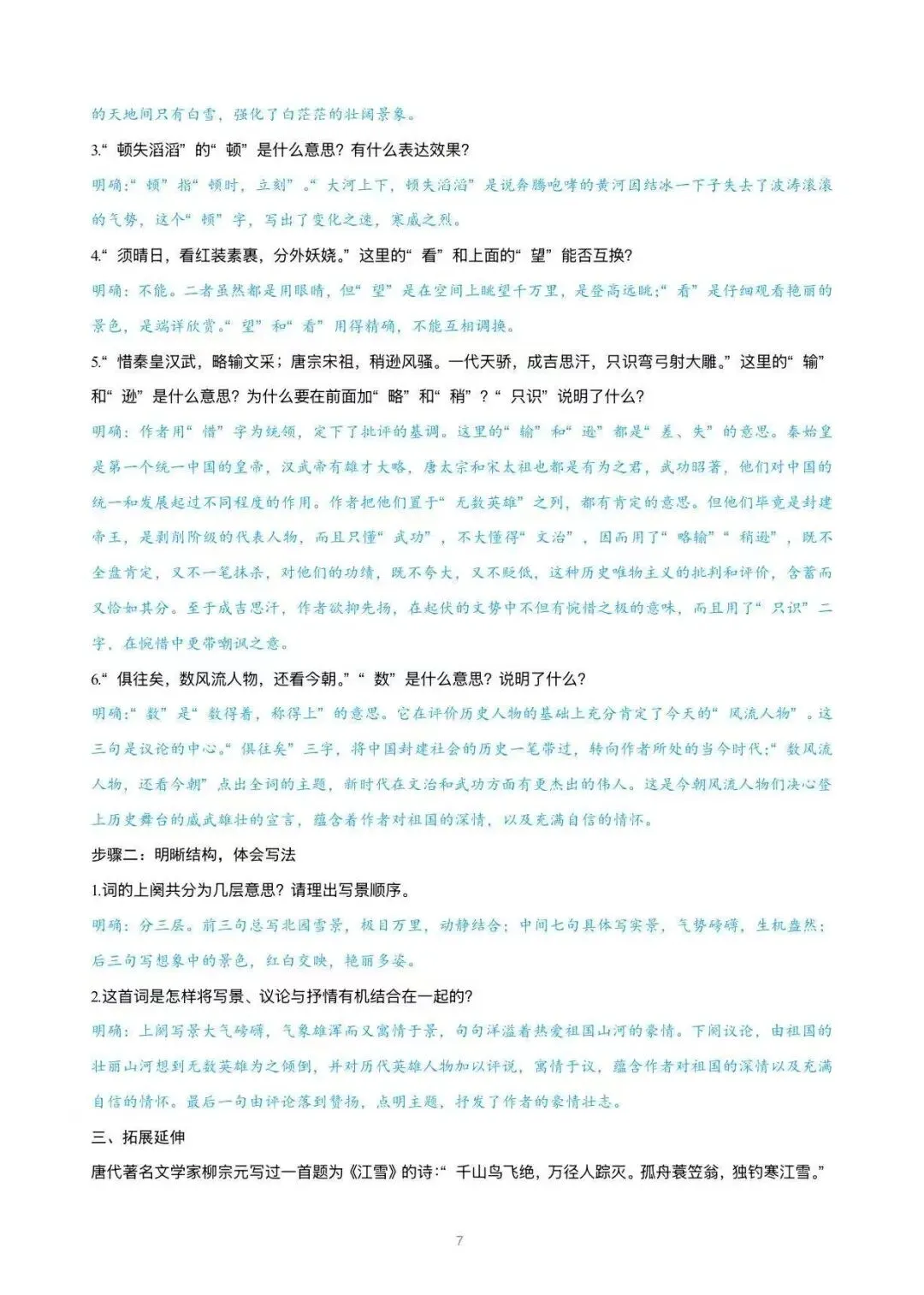 的天地间只有白雪，强化了白茫茫的壮阔景象。

3.“顿失滔滔”的“顿”是什么意思？有什么表达效果？

明确：“顿”指“顿时，立刻”。“大河上下，顿失滔滔”是说奔腾咆哮的黄河因结冰一下子失去了波涛滚滚的气势，这个“顿”字，写出了变化之速，寒威之烈。

4.“须晴日，看红装素裹，分外妖娆。”这里的“看”和上面的“望”能否互换？

明确：不能。二者虽然都是用眼睛，但“望”是在空间上眺望千万里，是登高远眺；“看”是仔细观看艳丽的景色，是端详欣赏。“望”和“看”用得精确，不能互相调换。

5.“惜秦皇汉武，略输文采；唐宗宋祖，稍逊风骚。一代天骄，成吉思汗，只识弯弓射大雕。”这里的“输”和“逊”是什么意思？为什么要在前面加“略”和“稍”？“只识”说明了什么？

明确：作者用“惜”字为统领，定下了批评的基调。这里的“输”和“逊”都是“差、失”的意思。秦始皇是第一个统一中国的皇帝，汉武帝有雄才大略，唐太宗和宋太祖也都是有为之君，武功昭著，他们对中国的统一和发展起过不同程度的作用。作者把他们置于“无数英雄”之列，都有肯定的意思。但他们毕竟是封建帝王，是剥削阶级的代表人物，而且只懂“武功”，不大懂得“文治”，因而用了“略输”“稍逊”，既不全盘肯定，又不一笔抹杀，对他们的功绩，既不夸大，又不贬低，这种历史唯物主义的批判和评价，含蓄而又恰如其分。至于成吉思汗，作者欲抑先扬，在起伏的文势中不但有惋惜之极的意味，而且用了“只识”二字，在惋惜中更带嘲讽之意。

6.“俱往矣，数风流人物，还看今朝。”“数”是什么意思？说明了什么？

明确：“数”是“数得着，称得上”的意思。它在评价历史人物的基础上充分肯定了今天的“风流人物”。这三句是议论的中心。“俱往矣”三字，将中国封建社会的历史一笔带过，转向作者所处的当今时代；“数风流人物，还看今朝”点出全词的主题，新时代在文治和武功方面有更杰出的伟人。这是今朝风流人物们决心登上历史舞台的威武雄壮的宣言，蕴含着作者对祖国的深情，以及充满自信的情怀。

步骤二：明晰结构，体会写法

1.词的上阕共分为几层意思？请理出写景顺序。

明确：分三层。前三句总写北国雪景，极目万里，动静结合；中间七句具体写实景，气势磅礴，生机盎然；后三句写想象中的景色，红白交映，艳丽多姿。

2.这首词是怎样将写景、议论与抒情有机结合在一起的？

明确：上阕写景大气磅礴，气象雄浑而又寓情于景，句句洋溢着热爱祖国山河的豪情。下阕议论，由祖国的壮丽山河想到无数英雄为之倾倒，并对历代英雄人物加以评说，寓情于议，蕴含作者对祖国的深情以及充满自信的情怀。最后一句由评论落到赞扬，点明主题，抒发了作者的豪情壮志。

三、拓展延伸

唐代著名文学家柳宗元写过一首题为《江雪》的诗：“千山鸟飞绝，万径人踪灭。孤舟蓑笠翁，独钓寒江雪。”

7